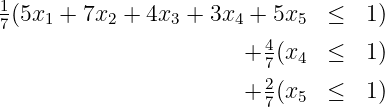 $\frac{1}{7}(5x_1 + 7x_2 + 4x_3 + 3x_4 + 5x_5 \leq 1)$

$+\frac{4}{7}(x_4 \leq 1)$

$+\frac{2}{7}(x_5 \leq 1)$